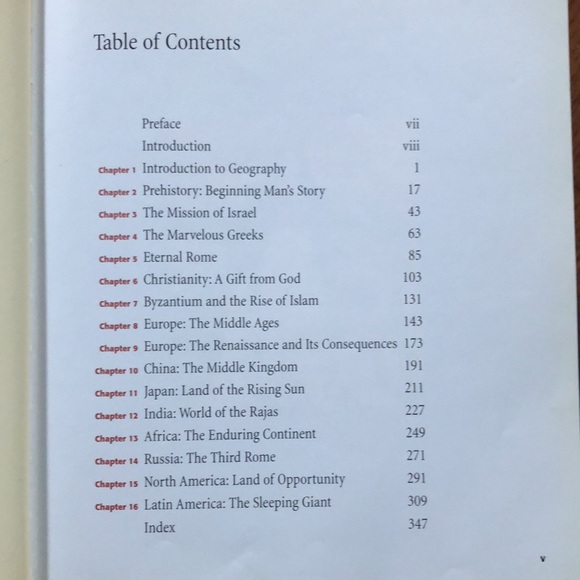 Table of Contents

| | | |
|---|---|---|
| | Preface | vii |
| | Introduction | viii |
| Chapter 1 | Introduction to Geography | 1 |
| Chapter 2 | Prehistory: Beginning Man's Story | 17 |
| Chapter 3 | The Mission of Israel | 43 |
| Chapter 4 | The Marvelous Greeks | 63 |
| Chapter 5 | Eternal Rome | 85 |
| Chapter 6 | Christianity: A Gift from God | 103 |
| Chapter 7 | Byzantium and the Rise of Islam | 131 |
| Chapter 8 | Europe: The Middle Ages | 143 |
| Chapter 9 | Europe: The Renaissance and Its Consequences | 173 |
| Chapter 10 | China: The Middle Kingdom | 191 |
| Chapter 11 | Japan: Land of the Rising Sun | 211 |
| Chapter 12 | India: World of the Rajas | 227 |
| Chapter 13 | Africa: The Enduring Continent | 249 |
| Chapter 14 | Russia: The Third Rome | 271 |
| Chapter 15 | North America: Land of Opportunity | 291 |
| Chapter 16 | Latin America: The Sleeping Giant | 309 |
| | Index | 347 |

v